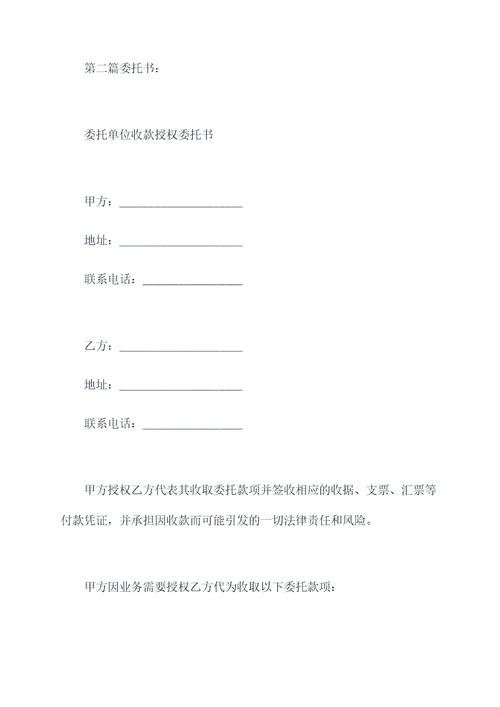 第二篇委托书：

委托单位收款授权委托书

甲方：____________________

地址：____________________

联系电话：________________

乙方：____________________

地址：____________________

联系电话：________________

甲方授权乙方代表其收取委托款项并签收相应的收据、支票、汇票等付款凭证，并承担因收款而可能引发的一切法律责任和风险。

甲方因业务需要授权乙方代为收取以下委托款项：